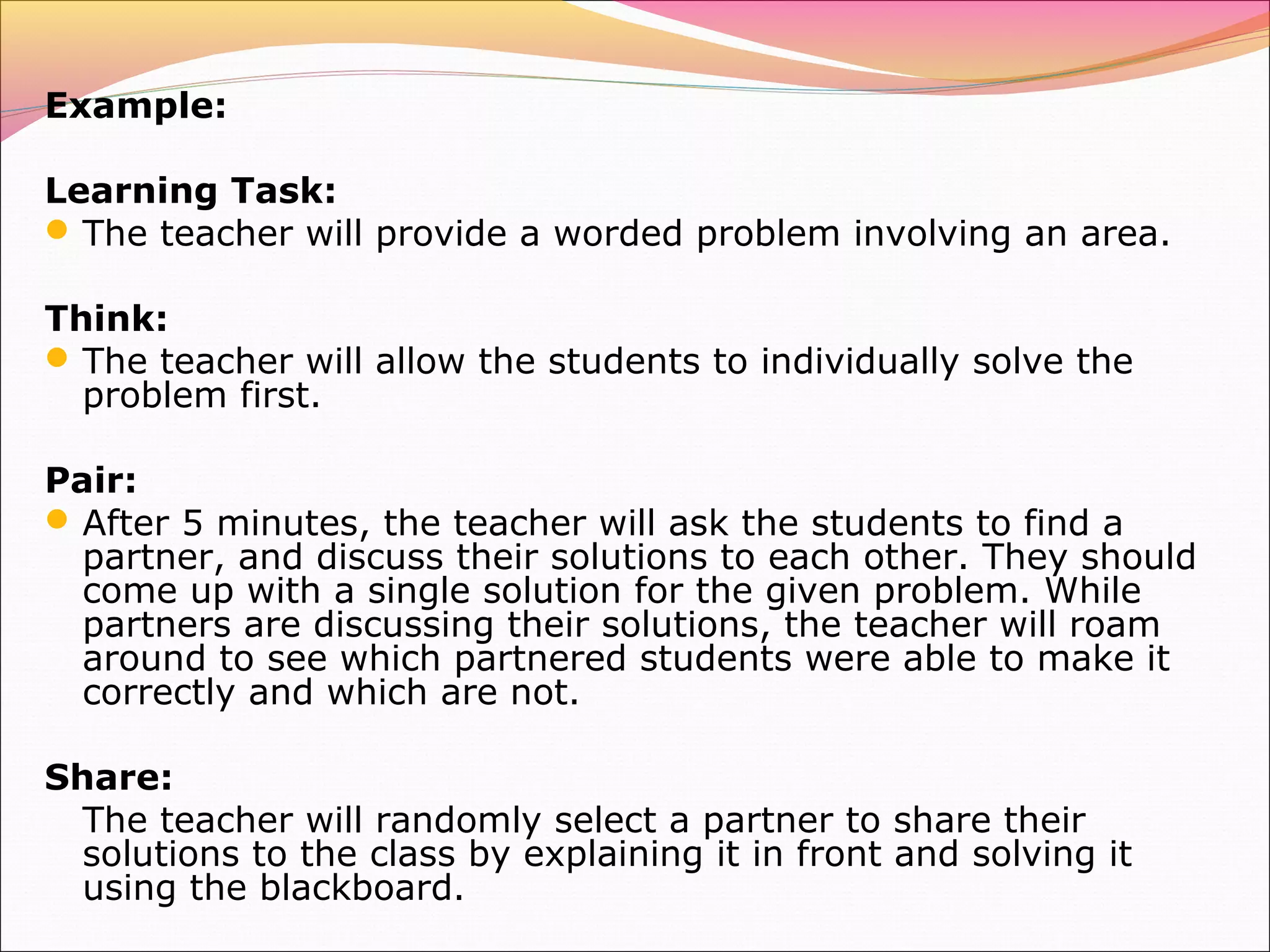 Example:

Learning Task:

- The teacher will provide a worded problem involving an area.

Think:

- The teacher will allow the students to individually solve the problem first.

Pair:

- After 5 minutes, the teacher will ask the students to find a partner, and discuss their solutions to each other. They should come up with a single solution for the given problem. While partners are discussing their solutions, the teacher will roam around to see which partnered students were able to make it correctly and which are not.

Share:

The teacher will randomly select a partner to share their solutions to the class by explaining it in front and solving it using the blackboard.